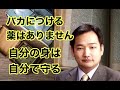 バカにつける
薬はありません
自分の身は
自分で守る